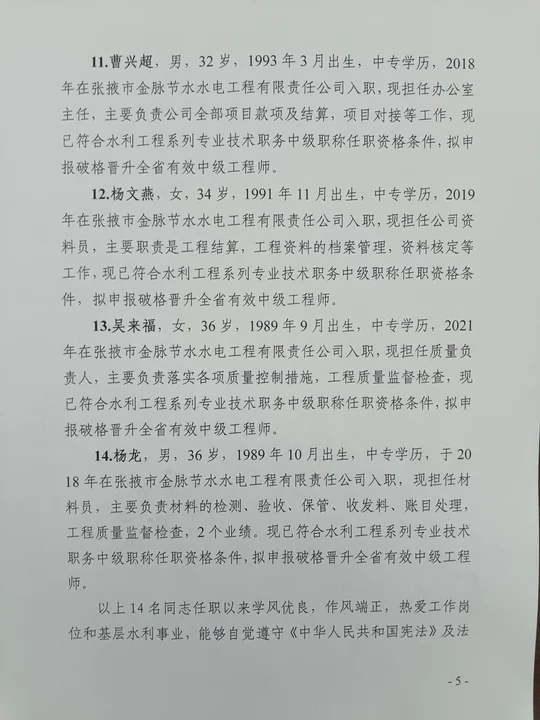 11.曹兴超，男，32岁，1993年3月出生，中专学历，2018年在张掖市金脉节水水电工程有限责任公司入职，现担任办公室主任，主要负责公司全部项目款项及结算，项目对接等工作，现已符合水利工程系列专业技术职务中级职称任职资格条件，拟申报破格晋升全省有效中级工程师。

12.杨文燕，女，34岁，1991年11月出生，中专学历，2019年在张掖市金脉节水水电工程有限责任公司入职，现担任公司资料员，主要职责是工程结算，工程资料的档案管理，资料核定等工作，现已符合水利工程系列专业技术职务中级职称任职资格条件，拟申报破格晋升全省有效中级工程师。

13.吴来福，女，36岁，1989年9月出生，中专学历，2021年在张掖市金脉节水水电工程有限责任公司入职，现担任质量负责人，主要负责落实各项质量控制措施，工程质量监督检查，现已符合水利工程系列专业技术职务中级职称任职资格条件，拟申报破格晋升全省有效中级工程师。

14.杨龙，男，36岁，1989年10月出生，中专学历，于2018年在张掖市金脉节水水电工程有限责任公司入职，现担任材料员，主要负责材料的检测、验收、保管、收发料、账目处理，工程质量监督检查，2个业绩。现已符合水利工程系列专业技术职务中级职称任职资格条件，拟申报破格晋升全省有效中级工程师。

以上14名同志任职以来学风优良，作风端正，热爱工作岗位和基层水利事业，能够自觉遵守《中华人民共和国宪法》及法

- 5 -